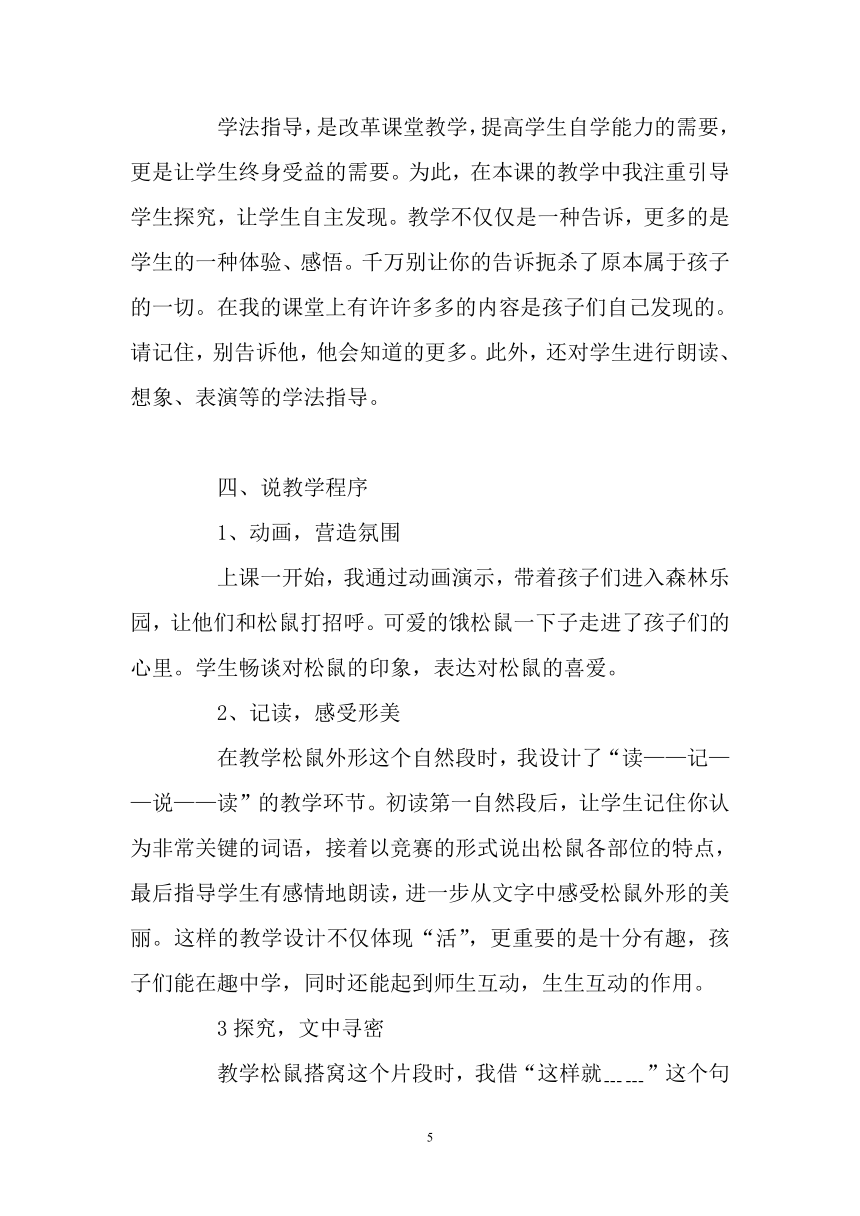 学法指导，是改革课堂教学，提高学生自学能力的需要，更是让学生终身受益的需要。为此，在本课的教学中我注重引导学生探究，让学生自主发现。教学不仅仅是一种告诉，更多的是学生的一种体验、感悟。千万别让你的告诉扼杀了原本属于孩子的一切。在我的课堂上有许许多多的内容是孩子们自己发现的。请记住，别告诉他，他会知道的更多。此外，还对学生进行朗读、想象、表演等的学法指导。

四、说教学程序

1、动画，营造氛围

上课一开始，我通过动画演示，带着孩子们进入森林乐园，让他们和松鼠打招呼。可爱的饿松鼠一下子走进了孩子们的心里。学生畅谈对松鼠的印象，表达对松鼠的喜爱。

2、记读，感受形美

在教学松鼠外形这个自然段时，我设计了“读——记——说——读”的教学环节。初读第一自然段后，让学生记住你认为非常关键的词语，接着以竞赛的形式说出松鼠各部位的特点，最后指导学生有感情地朗读，进一步从文字中感受松鼠外形的美丽。这样的教学设计不仅体现“活”，更重要的是十分有趣，孩子们能在趣中学，同时还能起到师生互动，生生互动的作用。

3 探究，文中寻密

教学松鼠搭窝这个片段时，我借“这样就……”这个句

5